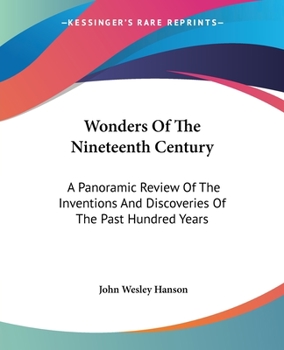 —KESSINGER'S RARE REPRINTS—

Wonders Of The Nineteenth Century

A Panoramic Review Of The Inventions And Discoveries Of The Past Hundred Years

John Wesley Hanson